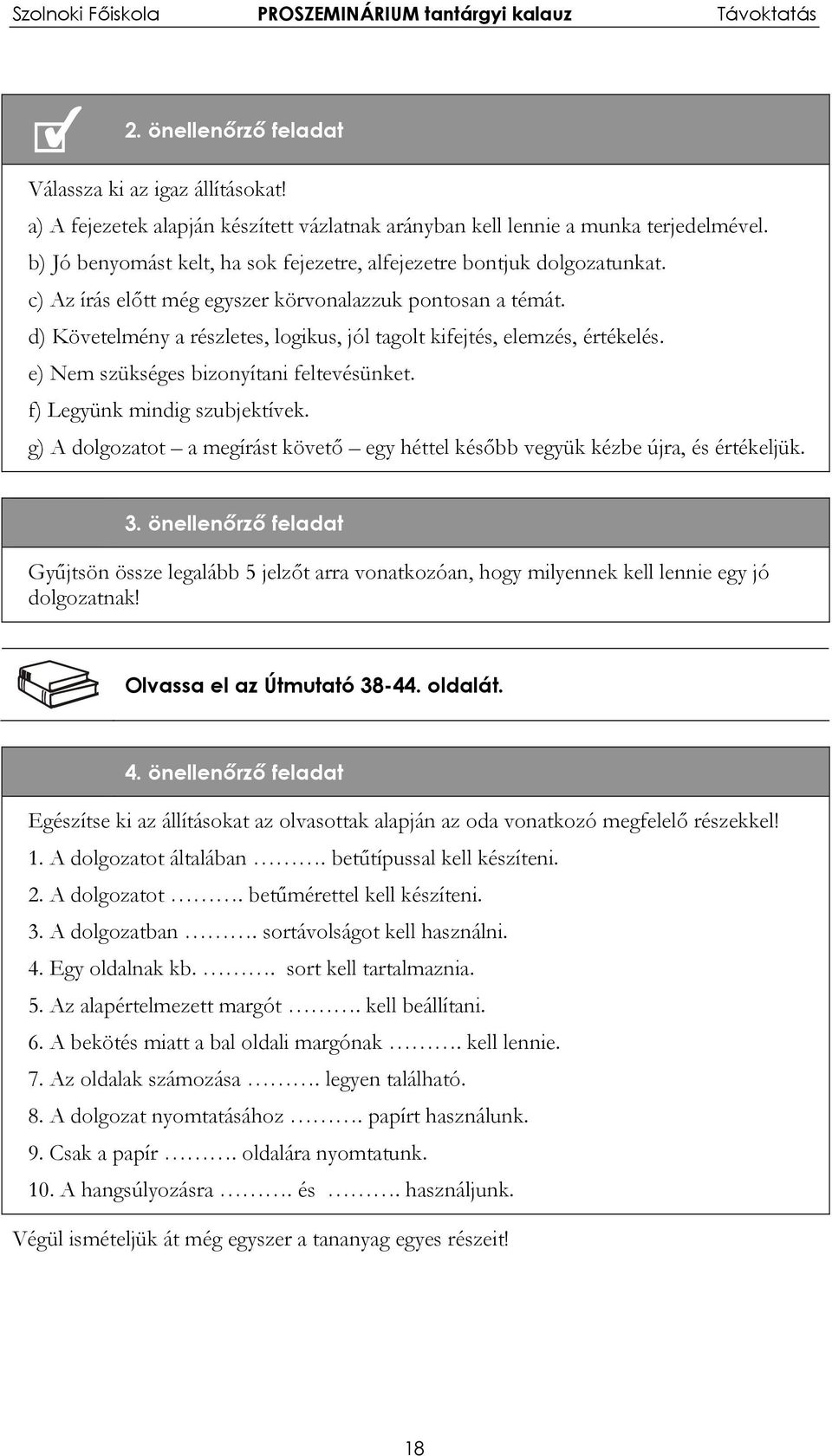 Szolnoki Főiskola PROSZEMINÁRIUM tantárgyi kalauz Távoktatás

2. önellenőrző feladat

Válassza ki az igaz állításokat!
a) A fejezetek alapján készített vázlatnak arányban kell lennie a munka terjedelmével.
b) Jó benyomást kelt, ha sok fejezetre, alfejezetre bontjuk dolgozatunkat.
c) Az írás előtt még egyszer körvonalazzuk pontosan a témát.
d) Követelmény a részletes, logikus, jól tagolt kifejtés, elemzés, értékelés.
e) Nem szükséges bizonyítani feltevésünket.
f) Legyünk mindig szubjektívek.
g) A dolgozatot – a megírást követő – egy héttel később vegyük kézbe újra, és értékeljük.

3. önellenőrző feladat

Gyűjtsön össze legalább 5 jelzőt arra vonatkozóan, hogy milyennek kell lennie egy jó dolgozatnak!

Olvassa el az Útmutató 38-44. oldalát.

4. önellenőrző feladat

Egészítse ki az állításokat az olvasottak alapján az oda vonatkozó megfelelő részekkel!
1. A dolgozatot általában ………. betűtípussal kell készíteni.
2. A dolgozatot ………. betűmérettel kell készíteni.
3. A dolgozatban ………. sortávolságot kell használni.
4. Egy oldalnak kb. ………. sort kell tartalmaznia.
5. Az alapértelmezett margót ………. kell beállítani.
6. A bekötés miatt a bal oldali margónak ………. kell lennie.
7. Az oldalak számozása ………. legyen található.
8. A dolgozat nyomtatásához ………. papírt használunk.
9. Csak a papír ………. oldalára nyomtatunk.
10. A hangsúlyozásra ………. és ………. használjunk.

Végül ismételjük át még egyszer a tananyag egyes részeit!

18